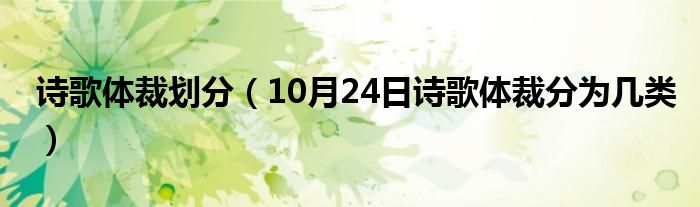 诗歌体裁划分（10月24日诗歌体裁分为几类）